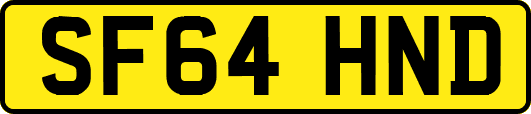 SF64 HND